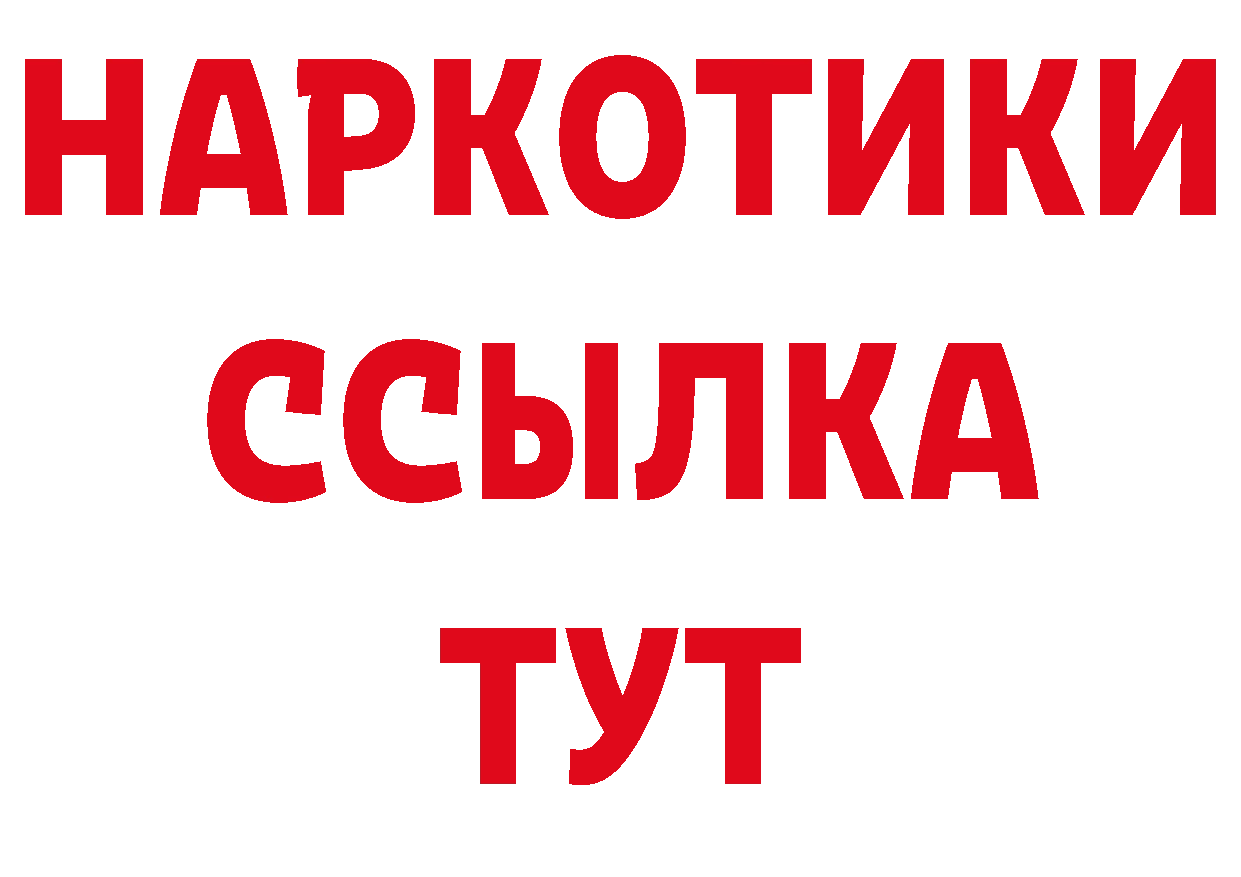 НАРКОТИКИ
ССЫЛКА
ТУТ